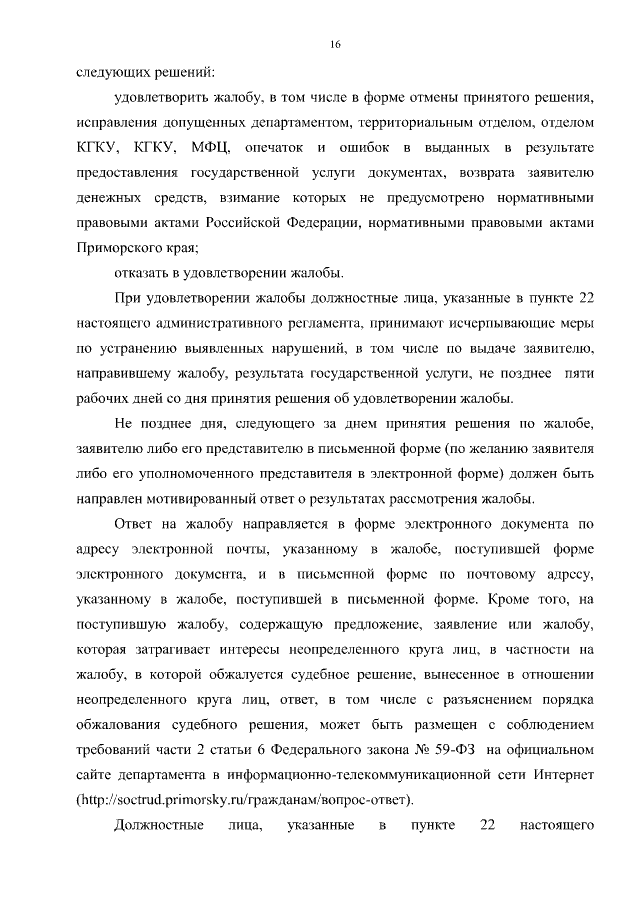 16

следующих решений:

удовлетворить жалобу, в том числе в форме отмены принятого решения, исправления допущенных департаментом, территориальным отделом, отделом КГКУ, КГКУ, МФЦ, опечаток и ошибок в выданных в результате предоставления государственной услуги документах, возврата заявителю денежных средств, взимание которых не предусмотрено нормативными правовыми актами Российской Федерации, нормативными правовыми актами Приморского края;

отказать в удовлетворении жалобы.

При удовлетворении жалобы должностные лица, указанные в пункте 22 настоящего административного регламента, принимают исчерпывающие меры по устранению выявленных нарушений, в том числе по выдаче заявителю, направившему жалобу, результата государственной услуги, не позднее пяти рабочих дней со дня принятия решения об удовлетворении жалобы.

Не позднее дня, следующего за днем принятия решения по жалобе, заявителю либо его представителю в письменной форме (по желанию заявителя либо его уполномоченного представителя в электронной форме) должен быть направлен мотивированный ответ о результатах рассмотрения жалобы.

Ответ на жалобу направляется в форме электронного документа по адресу электронной почты, указанному в жалобе, поступившей форме электронного документа, и в письменной форме по почтовому адресу, указанному в жалобе, поступившей в письменной форме. Кроме того, на поступившую жалобу, содержащую предложение, заявление или жалобу, которая затрагивает интересы неопределенного круга лиц, в частности на жалобу, в которой обжалуется судебное решение, вынесенное в отношении неопределенного круга лиц, ответ, в том числе с разъяснением порядка обжалования судебного решения, может быть размещен с соблюдением требований части 2 статьи 6 Федерального закона № 59-ФЗ на официальном сайте департамента в информационно-телекоммуникационной сети Интернет (http://soctrud.primorsky.ru/гражданам/вопрос-ответ).

Должностные лица, указанные в пункте 22 настоящего